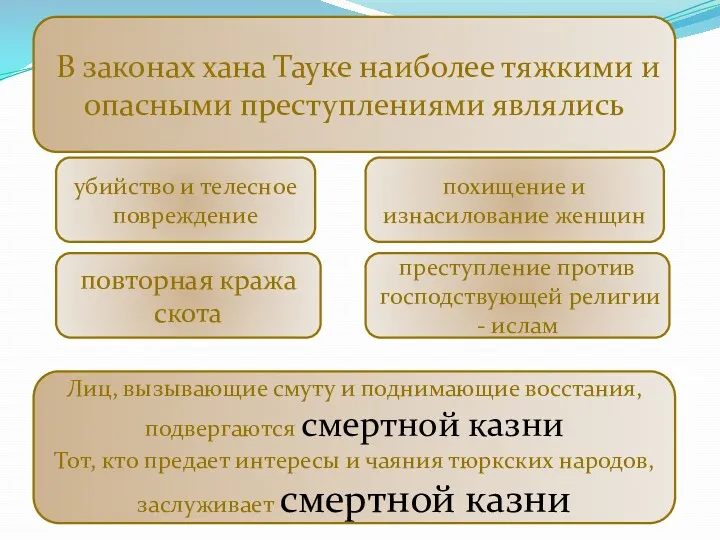 В законах хана Тауке наиболее тяжкими и опасными преступлениями являлись

убийство и телесное повреждение

похищение и изнасилование женщин

повторная кража скота

преступление против господствующей религии - ислам

Лиц, вызывающие смуту и поднимающие восстания, подвергаются смертной казни
Тот, кто предает интересы и чаяния тюркских народов, заслуживает смертной казни